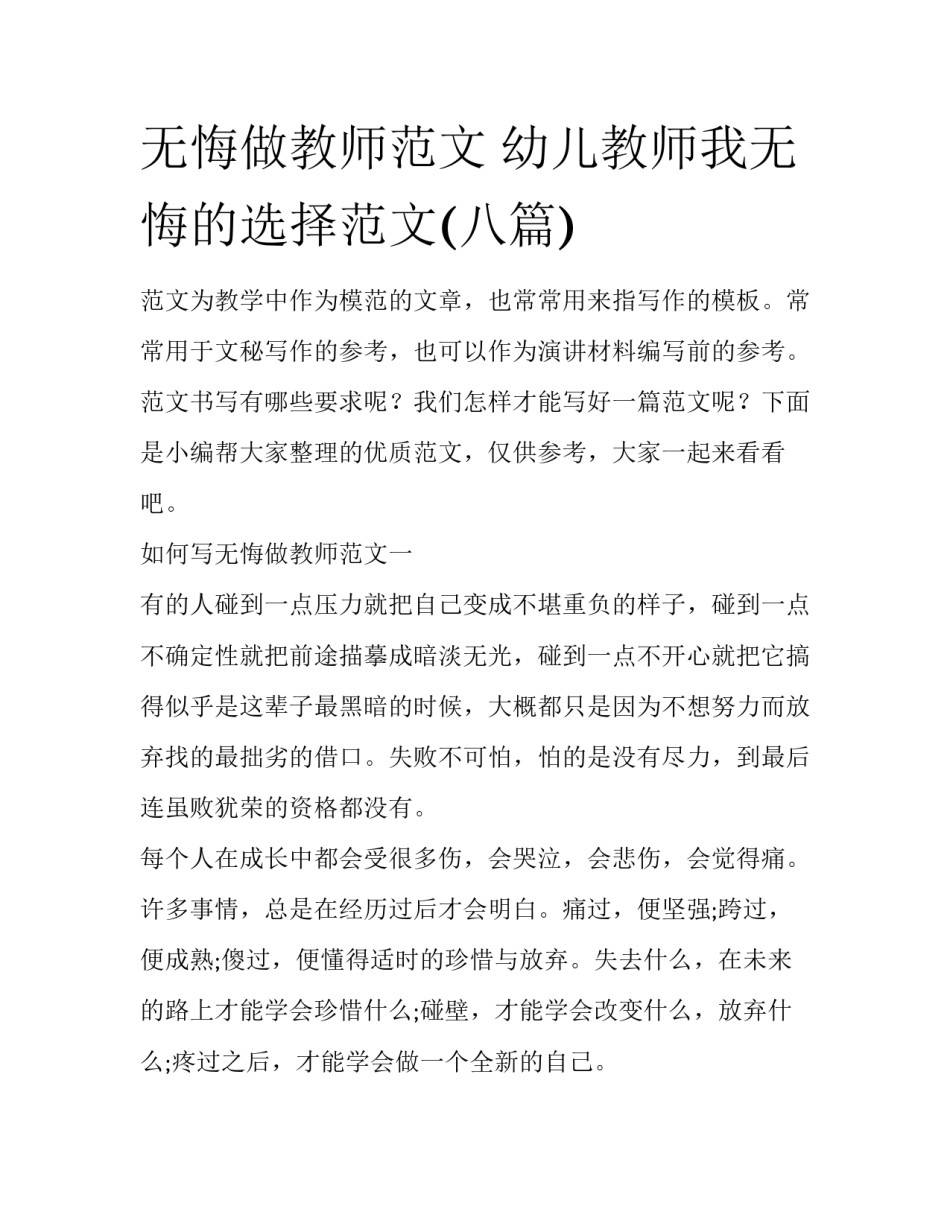 无悔做教师范文 幼儿教师我无悔的选择范文(八篇)

范文为教学中作为模范的文章，也常常用来指写作的模板。常常用于文秘写作的参考，也可以作为演讲材料编写前的参考。范文书写有哪些要求呢？我们怎样才能写好一篇范文呢？下面是小编帮大家整理的优质范文，仅供参考，大家一起来看看吧。

如何写无悔做教师范文一

有的人碰到一点压力就把自己变成不堪重负的样子，碰到一点不确定性就把前途描摹成暗淡无光，碰到一点不开心就把它搞得似乎是这辈子最黑暗的时候，大概都只是因为不想努力而放弃找的最拙劣的借口。失败不可怕，怕的是没有尽力，到最后连虽败犹荣的资格都没有。

每个人在成长中都会受很多伤，会哭泣，会悲伤，会觉得痛。许多事情，总是在经历过后才会明白。痛过，便坚强;跨过，便成熟;傻过，便懂得适时的珍惜与放弃。失去什么，在未来的路上才能学会珍惜什么;碰壁，才能学会改变什么，放弃什么;疼过之后，才能学会做一个全新的自己。